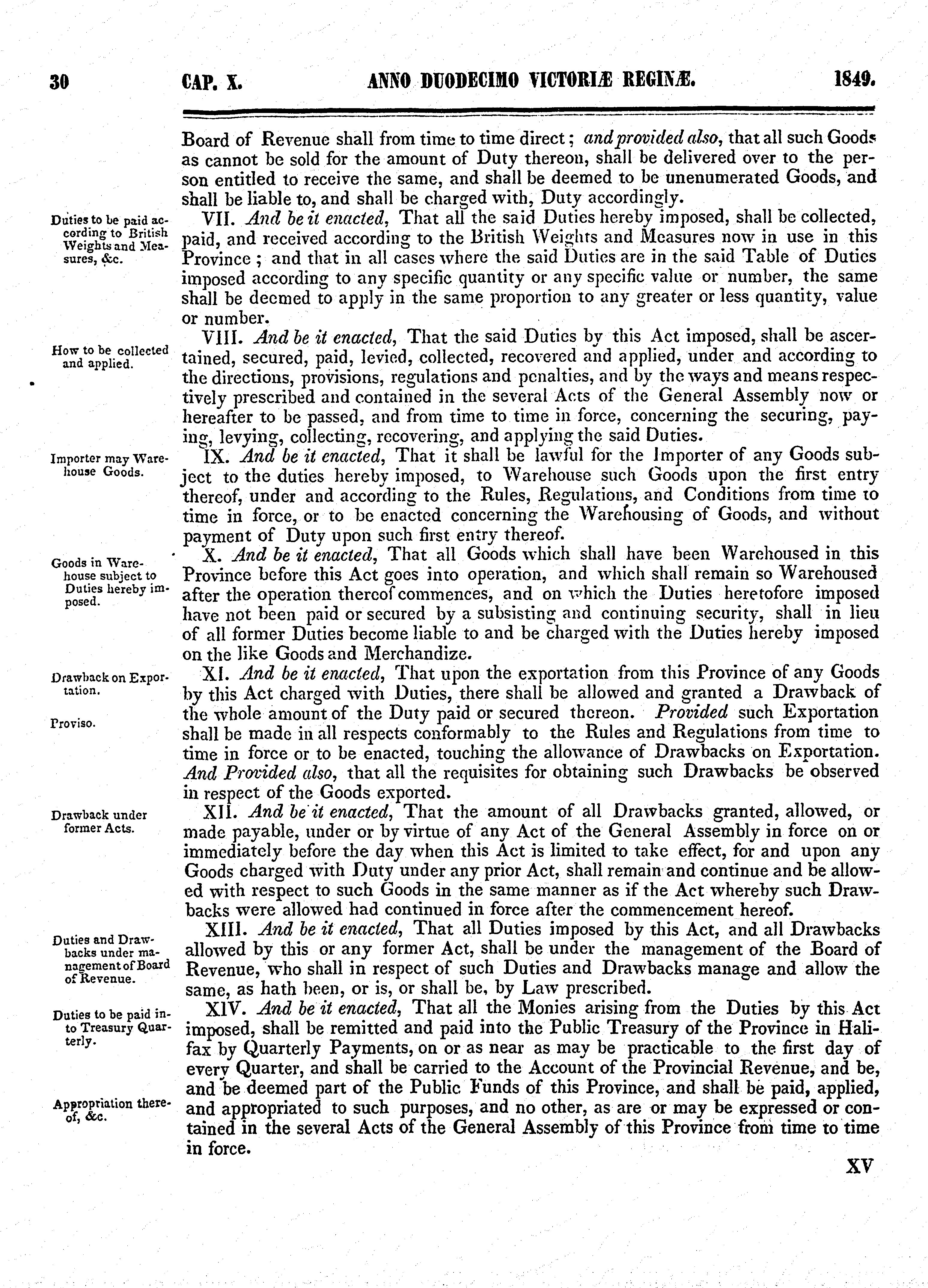 30 CAP. X. ANNO DUODECIMO VICTORIÆ REGINÆ. 1849.

Board of Revenue shall from time to time direct; and provided also, that all such Goods as cannot be sold for the amount of Duty thereon, shall be delivered over to the person entitled to receive the same, and shall be deemed to be unenumerated Goods, and shall be liable to, and shall be charged with, Duty accordingly.

Duties to be paid according to British Weights and Measures, &c.

VII. And be it enacted, That all the said Duties hereby imposed, shall be collected, paid, and received according to the British Weights and Measures now in use in this Province; and that in all cases where the said Duties are in the said Table of Duties imposed according to any specific quantity or any specific value or number, the same shall be deemed to apply in the same proportion to any greater or less quantity, value or number.

How to be collected and applied.

VIII. And be it enacted, That the said Duties by this Act imposed, shall be ascertained, secured, paid, levied, collected, recovered and applied, under and according to the directions, provisions, regulations and penalties, and by the ways and means respectively prescribed and contained in the several Acts of the General Assembly now or hereafter to be passed, and from time to time in force, concerning the securing, paying, levying, collecting, recovering, and applying the said Duties.

Importer may Warehouse Goods.

IX. And be it enacted, That it shall be lawful for the Importer of any Goods subject to the duties hereby imposed, to Warehouse such Goods upon the first entry thereof, under and according to the Rules, Regulations, and Conditions from time to time in force, or to be enacted concerning the Warehousing of Goods, and without payment of Duty upon such first entry thereof.

Goods in Warehouse subject to Duties hereby imposed.

X. And be it enacted, That all Goods which shall have been Warehoused in this Province before this Act goes into operation, and which shall remain so Warehoused after the operation thereof commences, and on which the Duties heretofore imposed have not been paid or secured by a subsisting and continuing security, shall in lieu of all former Duties become liable to and be charged with the Duties hereby imposed on the like Goods and Merchandize.

Drawback on Exportation.

Proviso.

XI. And be it enacted, That upon the exportation from this Province of any Goods by this Act charged with Duties, there shall be allowed and granted a Drawback of the whole amount of the Duty paid or secured thereon. Provided such Exportation shall be made in all respects conformably to the Rules and Regulations from time to time in force or to be enacted, touching the allowance of Drawbacks on Exportation. And Provided also, that all the requisites for obtaining such Drawbacks be observed in respect of the Goods exported.

Drawback under former Acts.

XII. And be it enacted, That the amount of all Drawbacks granted, allowed, or made payable, under or by virtue of any Act of the General Assembly in force on or immediately before the day when this Act is limited to take effect, for and upon any Goods charged with Duty under any prior Act, shall remain and continue and be allowed with respect to such Goods in the same manner as if the Act whereby such Drawbacks were allowed had continued in force after the commencement hereof.

Duties and Drawbacks under management of Board of Revenue.

XIII. And be it enacted, That all Duties imposed by this Act, and all Drawbacks allowed by this or any former Act, shall be under the management of the Board of Revenue, who shall in respect of such Duties and Drawbacks manage and allow the same, as hath been, or is, or shall be, by Law prescribed.

Duties to be paid into Treasury Quarterly.

Appropriation thereof, &c.

XIV. And be it enacted, That all the Monies arising from the Duties by this Act imposed, shall be remitted and paid into the Public Treasury of the Province in Halifax by Quarterly Payments, on or as near as may be practicable to the first day of every Quarter, and shall be carried to the Account of the Provincial Revenue, and be, and be deemed part of the Public Funds of this Province, and shall be paid, applied, and appropriated to such purposes, and no other, as are or may be expressed or contained in the several Acts of the General Assembly of this Province from time to time in force.

XV